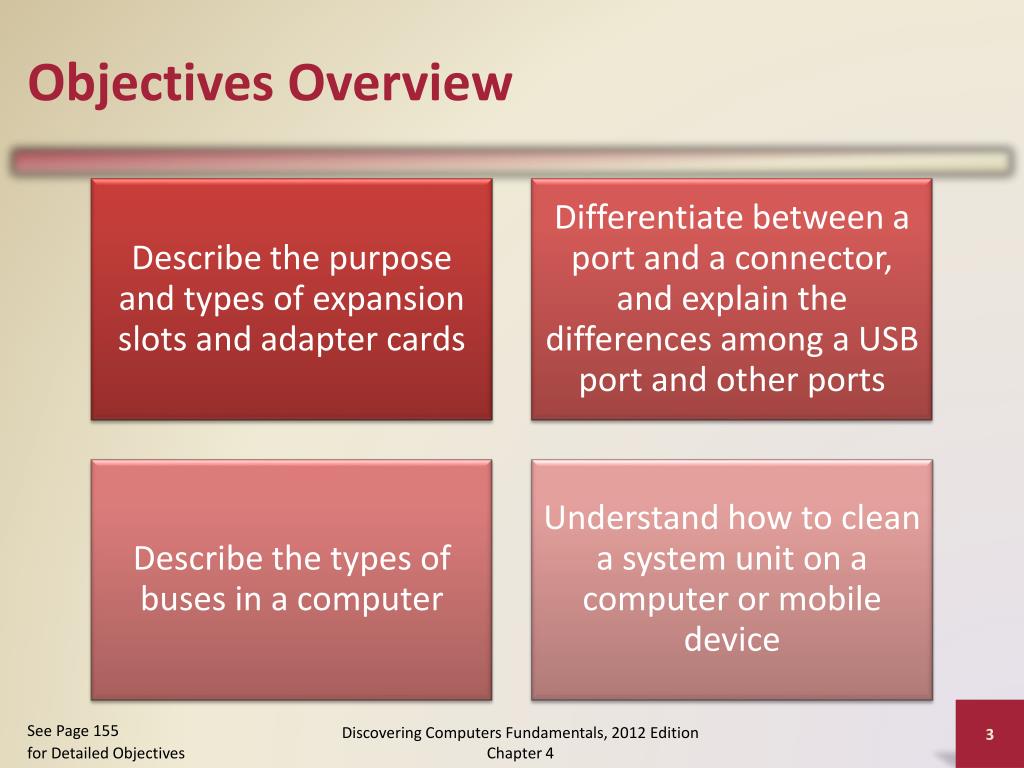 Objectives Overview

Describe the purpose and types of expansion slots and adapter cards

Differentiate between a port and a connector, and explain the differences among a USB port and other ports

Describe the types of buses in a computer

Understand how to clean a system unit on a computer or mobile device

See Page 155
for Detailed Objectives

Discovering Computers Fundamentals, 2012 Edition
Chapter 4

3